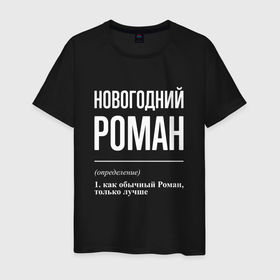 НОВОГОДНИЙ
РОМАН

(определение)

1. как обычный Роман, только лучше